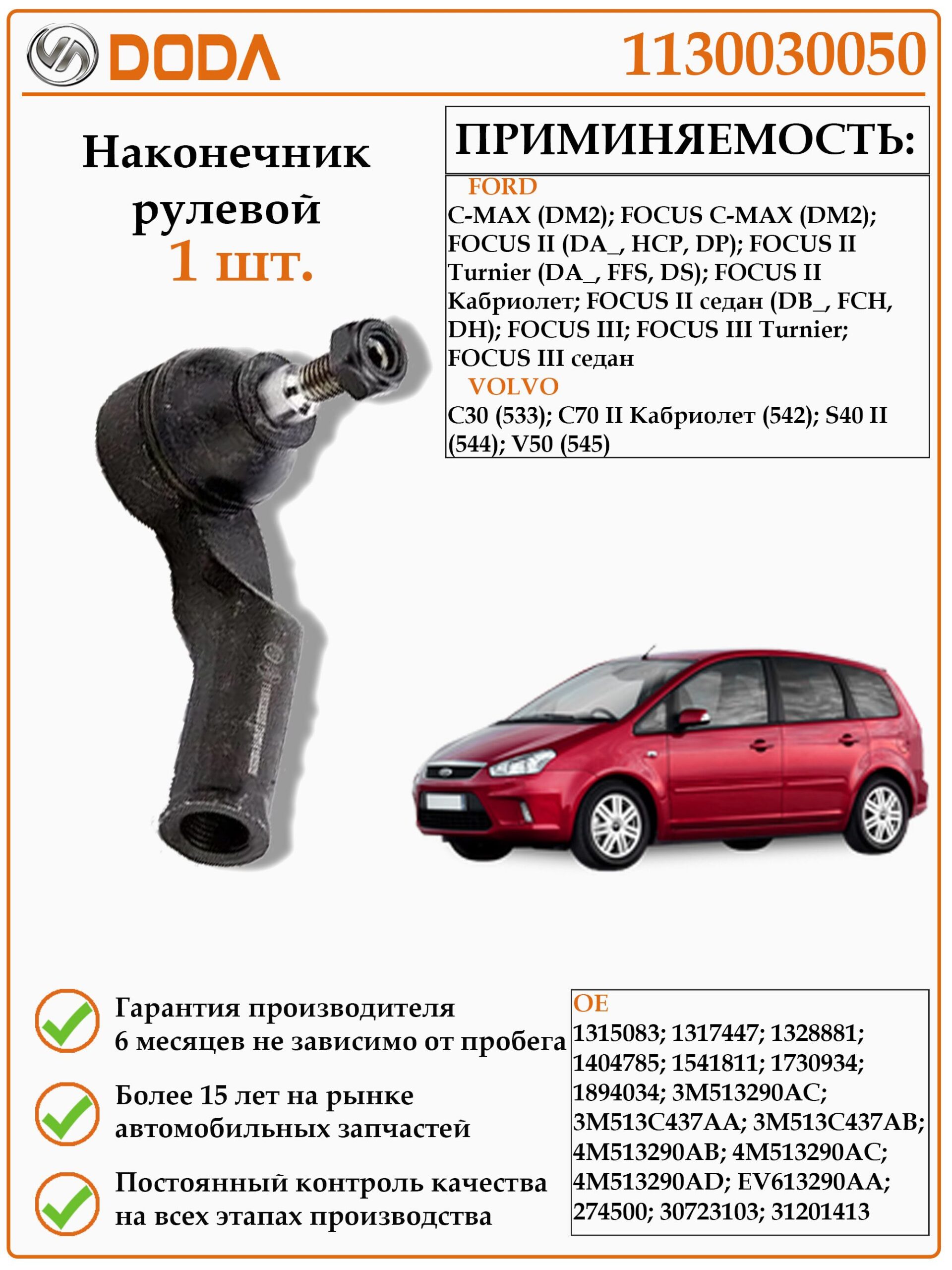 DODA

1130030050

Наконечник рулевой
1 шт.

ПРИМИНЯЕМОСТЬ:

FORD
C-MAX (DM2); FOCUS C-MAX (DM2); FOCUS II (DA_, HCP, DP); FOCUS II Turnier (DA_, FFS, DS); FOCUS II Кабриолет; FOCUS II седан (DB_, FCH, DH); FOCUS III; FOCUS III Turnier; FOCUS III седан
VOLVO
C30 (533); C70 II Кабриолет (542); S40 II (544); V50 (545)

Гарантия производителя 6 месяцев не зависимо от пробега

Более 15 лет на рынке автомобильных запчастей

Постоянный контроль качества на всех этапах производства

OE
1315083; 1317447; 1328881; 1404785; 1541811; 1730934; 1894034; 3M513290AC; 3M513C437AA; 3M513C437AB; 4M513290AB; 4M513290AC; 4M513290AD; EV613290AA; 274500; 30723103; 31201413